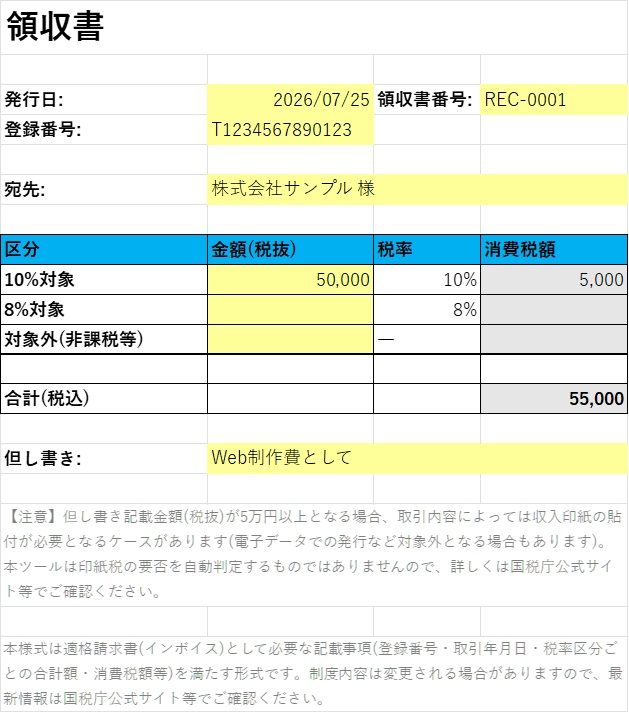 領収書

発行日: 2026/07/25 領収書番号: REC-0001
登録番号: T1234567890123

宛先: 株式会社サンプル 様

| 区分 | 金額(税抜) | 税率 | 消費税額 |
|---|---|---|---|
| 10%対象 | 50,000 | 10% | 5,000 |
| 8%対象 | | 8% | |
| 対象外(非課税等) | | — | |
| | | | |
| 合計(税込) | | | 55,000 |

但し書き: Web制作費として

【注意】但し書き記載金額(税抜)が5万円以上となる場合、取引内容によっては収入印紙の貼付が必要となるケースがあります(電子データでの発行など対象外となる場合もあります)。本ツールは印紙税の要否を自動判定するものではありませんので、詳しくは国税庁公式サイト等でご確認ください。

本様式は適格請求書(インボイス)として必要な記載事項(登録番号・取引年月日・税率区分ごとの合計額・消費税額等)を満たす形式です。制度内容は変更される場合がありますので、最新情報は国税庁公式サイト等でご確認ください。